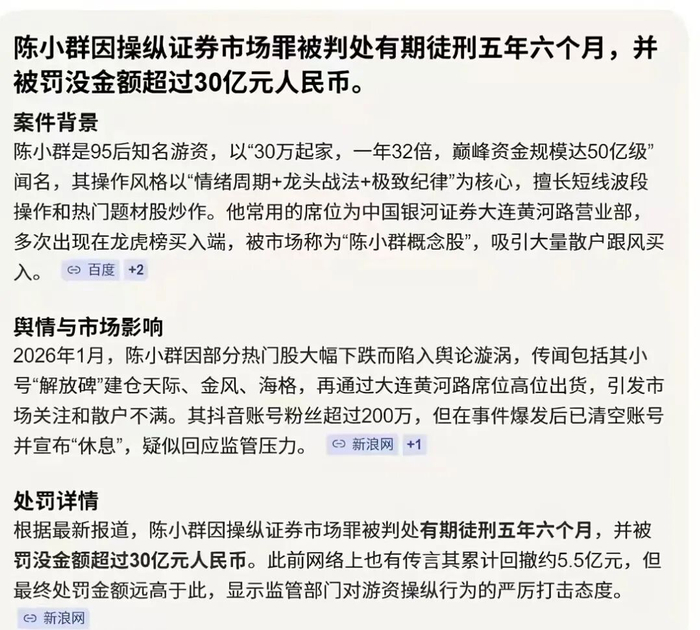 陈小群因操纵证券市场罪被判处有期徒刑五年六个月，并被罚没金额超过30亿元人民币。

案件背景

陈小群是95后知名游资，以“30万起家，一年32倍，巅峰资金规模达50亿级”闻名，其操作风格以“情绪周期+龙头战法+极致纪律”为核心，擅长短线波段操作和热门题材股炒作。他常用的席位为中国银河证券大连黄河路营业部，多次出现在龙虎榜买入端，被市场称为“陈小群概念股”，吸引大量散户跟风买入。 百度 +2

舆情与市场影响

2026年1月，陈小群因部分热门股大幅下跌而陷入舆论漩涡，传闻包括其小号“解放碑”建仓天际、金风、海格，再通过大连黄河路席位高位出货，引发市场关注和散户不满。其抖音账号粉丝超过200万，但在事件爆发后已清空账号并宣布“休息”，疑似回应监管压力。 新浪网 +1

处罚详情

根据最新报道，陈小群因操纵证券市场罪被判处有期徒刑五年六个月，并被罚没金额超过30亿元人民币。此前网络上也有传言其累计回撤约5.5亿元，但最终处罚金额远高于此，显示监管部门对游资操纵行为的严厉打击态度。

新浪网